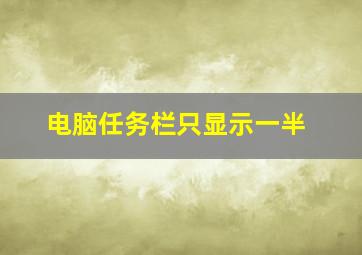 电脑任务栏只显示一半